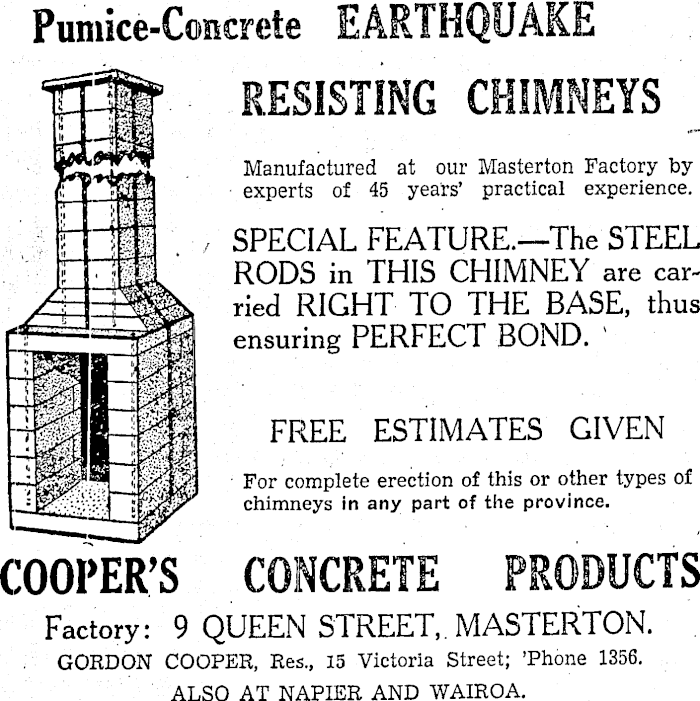 Pumice-Concrete EARTHQUAKE

RESISTING CHIMNEYS

Manufactured at our Masterton Factory by experts of 45 years' practical experience.

SPECIAL FEATURE.—The STEEL RODS in THIS CHIMNEY are carried RIGHT TO THE BASE, thus ensuring PERFECT BOND.

FREE ESTIMATES GIVEN

For complete erection of this or other types of chimneys in any part of the province.

COOPER'S CONCRETE PRODUCTS

Factory: 9 QUEEN STREET, MASTERTON.

GORDON COOPER, Res., 15 Victoria Street; 'Phone 1356.

ALSO AT NAPIER AND WAIROA.